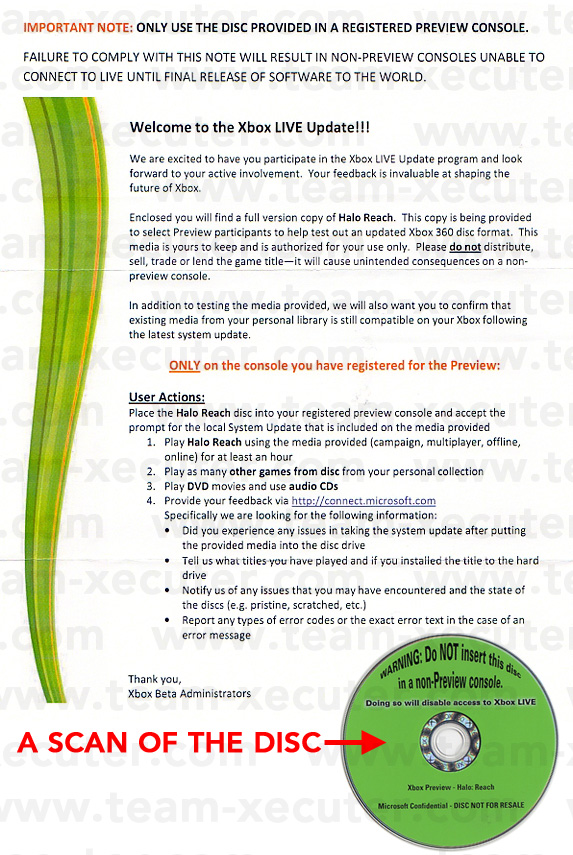 IMPORTANT NOTE: ONLY USE THE DISC PROVIDED IN A REGISTERED PREVIEW CONSOLE.

FAILURE TO COMPLY WITH THIS NOTE WILL RESULT IN NON-PREVIEW CONSOLES UNABLE TO CONNECT TO LIVE UNTIL FINAL RELEASE OF SOFTWARE TO THE WORLD.

Welcome to the Xbox LIVE Update!!!

We are excited to have you participate in the Xbox LIVE Update program and look forward to your active involvement. Your feedback is invaluable at shaping the future of Xbox.

Enclosed you will find a full version copy of Halo Reach. This copy is being provided to select Preview participants to help test out an updated Xbox 360 disc format. This media is yours to keep and is authorized for your use only. Please do not distribute, sell, trade or lend the game title—it will cause unintended consequences on a non-preview console.

In addition to testing the media provided, we will also want you to confirm that existing media from your personal library is still compatible on your Xbox following the latest system update.

ONLY on the console you have registered for the Preview:

User Actions:
Place the Halo Reach disc into your registered preview console and accept the prompt for the local System Update that is included on the media provided
1. Play Halo Reach using the media provided (campaign, multiplayer, offline, online) for at least an hour
2. Play as many other games from disc from your personal collection
3. Play DVD movies and use audio CDs
4. Provide your feedback via http://connect.microsoft.com
Specifically we are looking for the following information:
• Did you experience any issues in taking the system update after putting the provided media into the disc drive
• Tell us what titles you have played and if you installed the title to the hard drive
• Notify us of any issues that you may have encountered and the state of the discs (e.g. pristine, scratched, etc.)
• Report any types of error codes or the exact error text in the case of an error message

Thank you,
Xbox Beta Administrators

A SCAN OF THE DISC

WARNING: Do NOT insert this disc in a non-Preview console.
Doing so will disable access to Xbox LIVE

Xbox Preview - Halo: Reach
Microsoft Confidential - DISC NOT FOR RESALE

www.team-xecuter.com